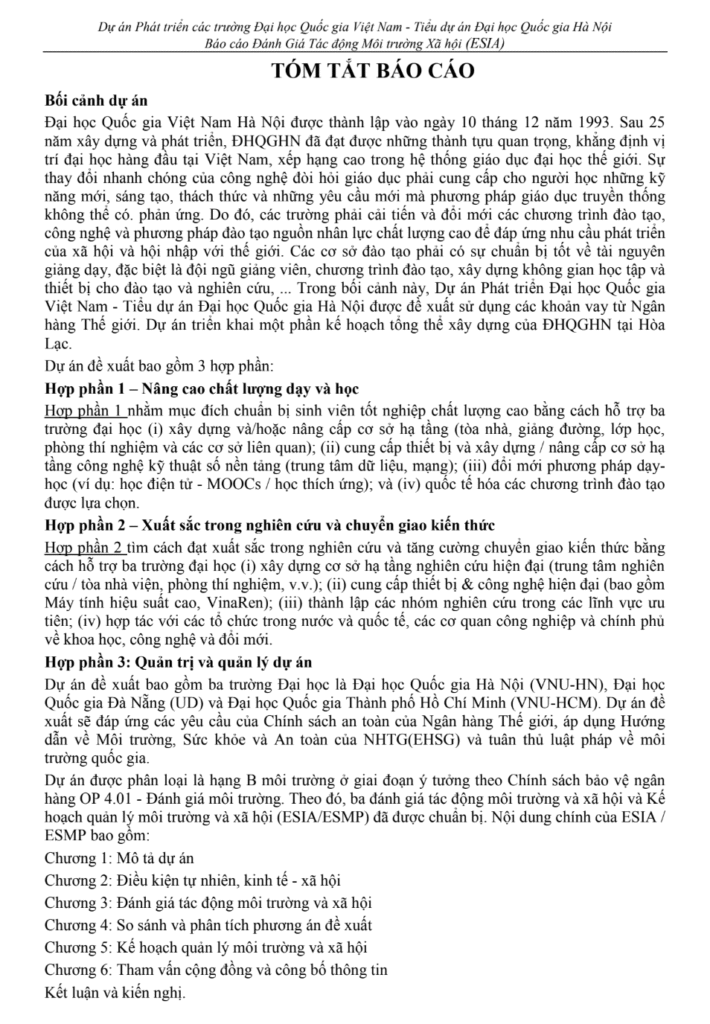 Dự án Phát triển các trường Đại học Quốc gia Việt Nam - Tiểu dự án Đại học Quốc gia Hà Nội
Báo cáo Đánh Giá Tác động Môi trường Xã hội (ESIA)

TÓM TẮT BÁO CÁO

Bối cảnh dự án

Đại học Quốc gia Việt Nam Hà Nội được thành lập vào ngày 10 tháng 12 năm 1993. Sau 25 năm xây dựng và phát triển, ĐHQGHN đã đạt được những thành tựu quan trọng, khẳng định vị trí đại học hàng đầu tại Việt Nam, xếp hạng cao trong hệ thống giáo dục đại học thế giới. Sự thay đổi nhanh chóng của công nghệ đòi hỏi giáo dục phải cung cấp cho người học những kỹ năng mới, sáng tạo, thách thức và những yêu cầu mới mà phương pháp giáo dục truyền thống không thể có. phản ứng. Do đó, các trường phải cải tiến và đổi mới các chương trình đào tạo, công nghệ và phương pháp đào tạo nguồn nhân lực chất lượng cao để đáp ứng nhu cầu phát triển của xã hội và hội nhập với thế giới. Các cơ sở đào tạo phải có sự chuẩn bị tốt về tài nguyên giảng dạy, đặc biệt là đội ngũ giảng viên, chương trình đào tạo, xây dựng không gian học tập và thiết bị cho đào tạo và nghiên cứu, ... Trong bối cảnh này, Dự án Phát triển Đại học Quốc gia Việt Nam - Tiểu dự án Đại học Quốc gia Hà Nội được đề xuất sử dụng các khoản vay từ Ngân hàng Thế giới. Dự án triển khai một phần kế hoạch tổng thể xây dựng của ĐHQGHN tại Hòa Lạc.

Dự án đề xuất bao gồm 3 hợp phần:

Hợp phần 1 – Nâng cao chất lượng dạy và học

Hợp phần 1 nhằm mục đích chuẩn bị sinh viên tốt nghiệp chất lượng cao bằng cách hỗ trợ ba trường đại học (i) xây dựng và/hoặc nâng cấp cơ sở hạ tầng (tòa nhà, giảng đường, lớp học, phòng thí nghiệm và các cơ sở liên quan); (ii) cung cấp thiết bị và xây dựng / nâng cấp cơ sở hạ tầng công nghệ kỹ thuật số nền tảng (trung tâm dữ liệu, mạng); (iii) đổi mới phương pháp dạy-học (ví dụ: học điện tử - MOOCs / học thích ứng); và (iv) quốc tế hóa các chương trình đào tạo được lựa chọn.

Hợp phần 2 – Xuất sắc trong nghiên cứu và chuyển giao kiến thức

Hợp phần 2 tìm cách đạt xuất sắc trong nghiên cứu và tăng cường chuyển giao kiến thức bằng cách hỗ trợ ba trường đại học (i) xây dựng cơ sở hạ tầng nghiên cứu hiện đại (trung tâm nghiên cứu / tòa nhà viện, phòng thí nghiệm, v.v.); (ii) cung cấp thiết bị & công nghệ hiện đại (bao gồm Máy tính hiệu suất cao, VinaRen); (iii) thành lập các nhóm nghiên cứu trong các lĩnh vực ưu tiên; (iv) hợp tác với các tổ chức trong nước và quốc tế, các cơ quan công nghiệp và chính phủ về khoa học, công nghệ và đổi mới.

Hợp phần 3: Quản trị và quản lý dự án

Dự án đề xuất bao gồm ba trường Đại học là Đại học Quốc gia Hà Nội (VNU-HN), Đại học Quốc gia Đà Nẵng (UD) và Đại học Quốc gia Thành phố Hồ Chí Minh (VNU-HCM). Dự án đề xuất sẽ đáp ứng các yêu cầu của Chính sách an toàn của Ngân hàng Thế giới, áp dụng Hướng dẫn về Môi trường, Sức khỏe và An toàn của NHTG(EHSG) và tuân thủ luật pháp về môi trường quốc gia.

Dự án được phân loại là hạng B môi trường ở giai đoạn ý tưởng theo Chính sách bảo vệ ngân hàng OP 4.01 - Đánh giá môi trường. Theo đó, ba đánh giá tác động môi trường và xã hội và Kế hoạch quản lý môi trường và xã hội (ESIA/ESMP) đã được chuẩn bị. Nội dung chính của ESIA / ESMP bao gồm:

Chương 1: Mô tả dự án

Chương 2: Điều kiện tự nhiên, kinh tế - xã hội

Chương 3: Đánh giá tác động môi trường và xã hội

Chương 4: So sánh và phân tích phương án đề xuất

Chương 5: Kế hoạch quản lý môi trường và xã hội

Chương 6: Tham vấn cộng đồng và công bố thông tin

Kết luận và kiến nghị.